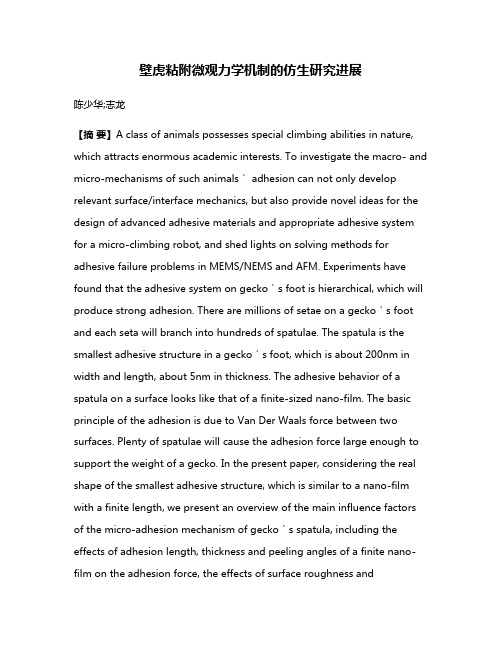 壁虎粘附微观力学机制的仿生研究进展

陈少华;志龙

【摘 要】A class of animals possesses special climbing abilities in nature, which attracts enormous academic interests. To investigate the macro- and micro-mechanisms of such animals ' adhesion can not only develop relevant surface/interface mechanics, but also provide novel ideas for the design of advanced adhesive materials and appropriate adhesive system for a micro-climbing robot, and shed lights on solving methods for adhesive failure problems in MEMS/NEMS and AFM. Experiments have found that the adhesive system on gecko ' s foot is hierarchical, which will produce strong adhesion. There are millions of setae on a gecko ' s foot and each seta will branch into hundreds of spatulae. The spatula is the smallest adhesive structure in a gecko ' s foot, which is about 200nm in width and length, about 5nm in thickness. The adhesive behavior of a spatula on a surface looks like that of a finite-sized nano-film. The basic principle of the adhesion is due to Van Der Waals force between two surfaces. Plenty of spatulae will cause the adhesion force large enough to support the weight of a gecko. In the present paper, considering the real shape of the smallest adhesive structure, which is similar to a nano-film with a finite length, we present an overview of the main influence factors of the micro-adhesion mechanism of gecko ' s spatula, including the effects of adhesion length, thickness and peeling angles of a finite nano-film on the adhesion force, the effects of surface roughness and